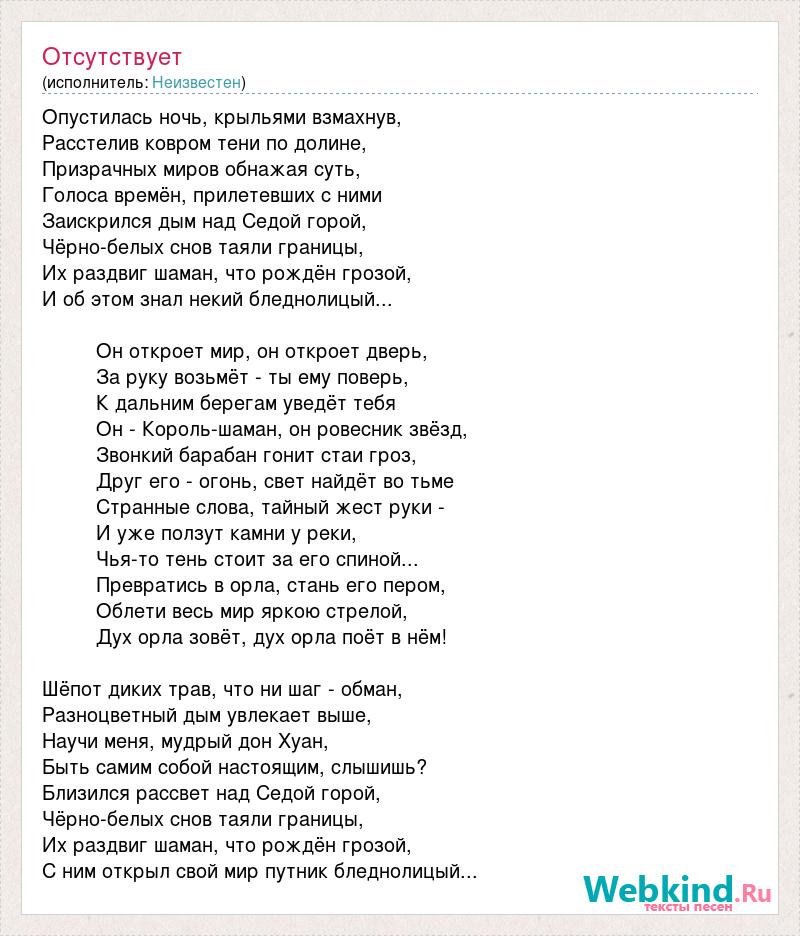 Отсутствует
(исполнитель: Неизвестен)

Опустилась ночь, крыльями взмахнув,
Расстелив ковром тени по долине,
Призрачных миров обнажая суть,
Голоса времён, прилетевших с ними
Заискрился дым над Седой горой,
Чёрно-белых снов таяли границы,
Их раздвиг шаман, что рождён грозой,
И об этом знал некий бледнолицый...

Он откроет мир, он откроет дверь,
За руку возьмёт - ты ему поверь,
К дальним берегам уведёт тебя
Он - Король-шаман, он ровесник звёзд,
Звонкий барабан гонит стаи гроз,
Друг его - огонь, свет найдёт во тьме
Странные слова, тайный жест руки -
И уже ползут камни у реки,
Чья-то тень стоит за его спиной...
Превратись в орла, стань его пером,
Облети весь мир яркою стрелой,
Дух орла зовёт, дух орла поёт в нём!

Шёпот диких трав, что ни шаг - обман,
Разноцветный дым увлекает выше,
Научи меня, мудрый дон Хуан,
Быть самим собой настоящим, слышишь?
Близился рассвет над Седой горой,
Чёрно-белых снов таяли границы,
Их раздвиг шаман, что рождён грозой,
С ним открыл свой мир путник бледнолицый...

Webkind.Ru
тексты песен